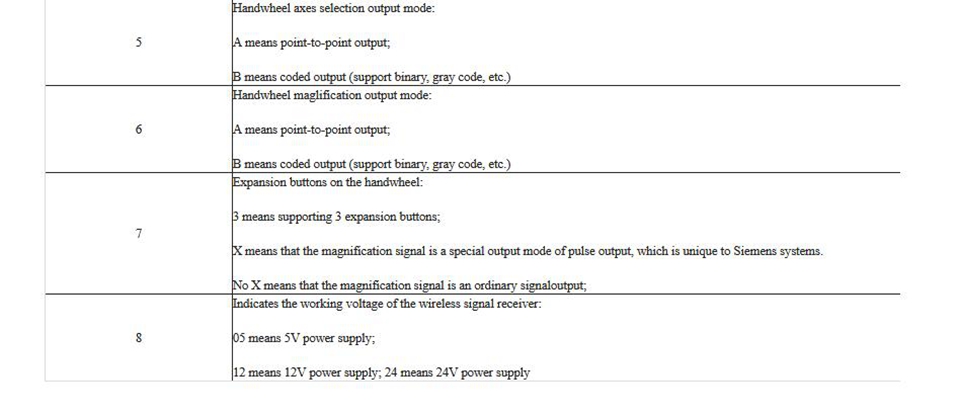 | | |
|---|---|
| 5 | Handwheel axes selection output mode:<br><br>A means point-to-point output;<br><br>B means coded output (support binary, gray code, etc.) |
| 6 | Handwheel maglification output mode:<br><br>A means point-to-point output;<br><br>B means coded output (support binary, gray code, etc.) |
| 7 | Expansion buttons on the handwheel:<br><br>3 means supporting 3 expansion buttons;<br><br>X means that the magnification signal is a special output mode of pulse output, which is unique to Siemens systems.<br><br>No X means that the magnification signal is an ordinary signaloutput; |
| 8 | Indicates the working voltage of the wireless signal receiver:<br><br>05 means 5V power supply;<br><br>12 means 12V power supply; 24 means 24V power supply |